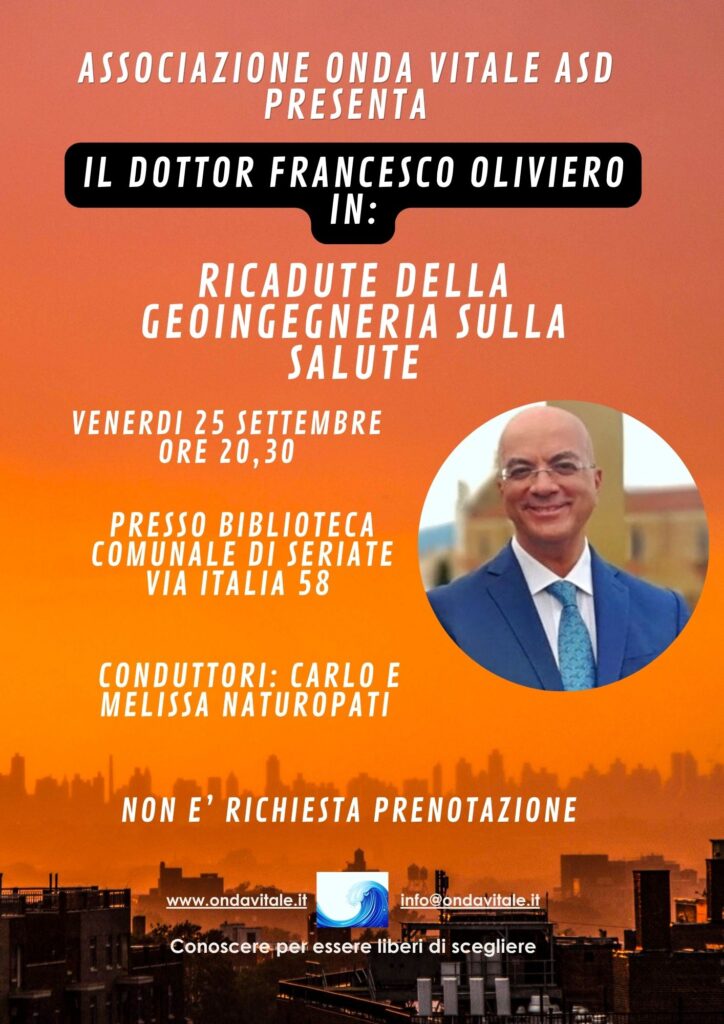 ASSOCIAZIONE ONDA VITALE ASD
PRESENTA

IL DOTTOR FRANCESCO OLIVIERO
IN:

RICADUTE DELLA
GEOINGEGNERIA SULLA
SALUTE

VENERDI 25 SETTEMBRE
ORE 20,30

PRESSO BIBLIOTECA
COMUNALE DI SERIATE
VIA ITALIA 58

CONDUTTORI: CARLO E
MELISSA NATUROPATI

NON E' RICHIESTA PRENOTAZIONE

www.ondavitale.it info@ondavitale.it

Conoscere per essere liberi di scegliere